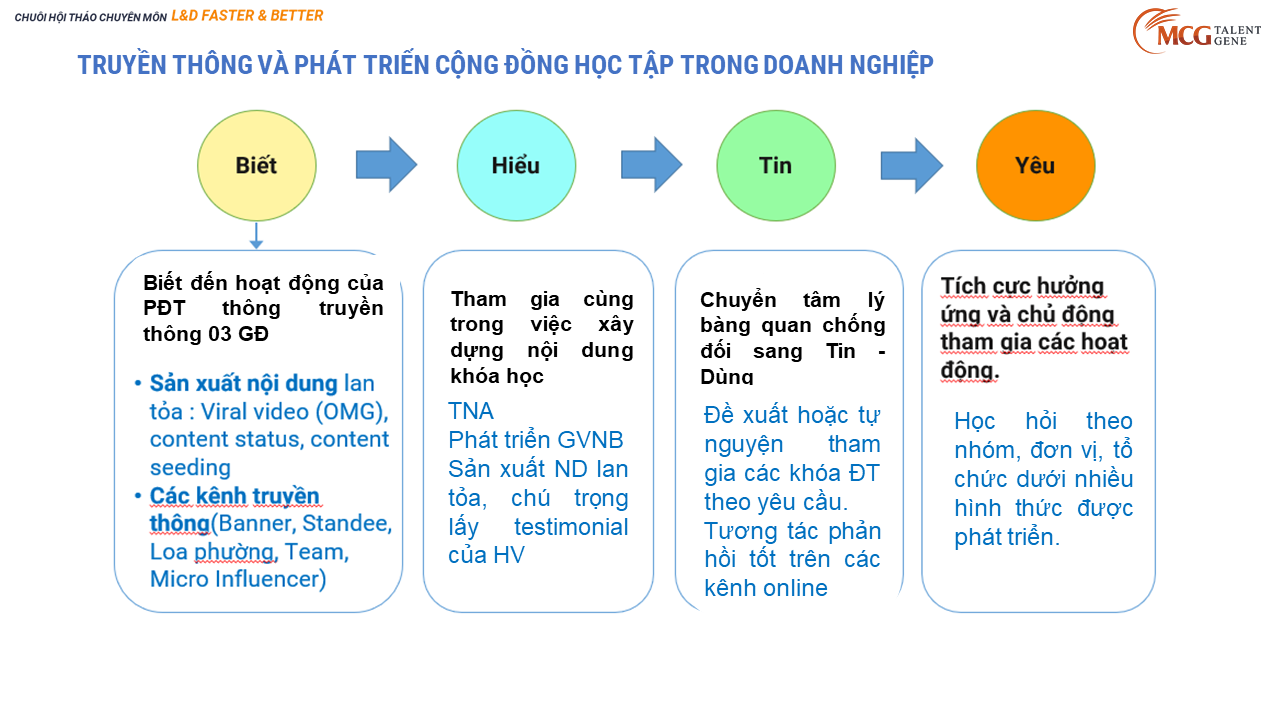 CHUỖI HỘI THẢO CHUYÊN MÔN L&D FASTER & BETTER

MCG TALENT GENE

TRUYỀN THÔNG VÀ PHÁT TRIỂN CỘNG ĐỒNG HỌC TẬP TRONG DOANH NGHIỆP

Biết

Hiểu

Tin

Yêu

Biết đến hoạt động của PĐT thông truyền thông 03 GĐ

• Sản xuất nội dung lan tỏa : Viral video (OMG), content status, content seeding
• Các kênh truyền thông(Banner, Standee, Loa phường, Team, Micro Influencer)

Tham gia cùng trong việc xây dựng nội dung khóa học

TNA
Phát triển GVNB
Sản xuất ND lan tỏa, chú trọng lấy testimonial của HV

Chuyển tâm lý bàng quan chống đối sang Tin - Dùng

Đề xuất hoặc tự nguyện tham gia các khóa ĐT theo yêu cầu.
Tương tác phản hồi tốt trên các kênh online

Tích cực hưởng ứng và chủ động tham gia các hoạt động.

Học hỏi theo nhóm, đơn vị, tổ chức dưới nhiều hình thức được phát triển.